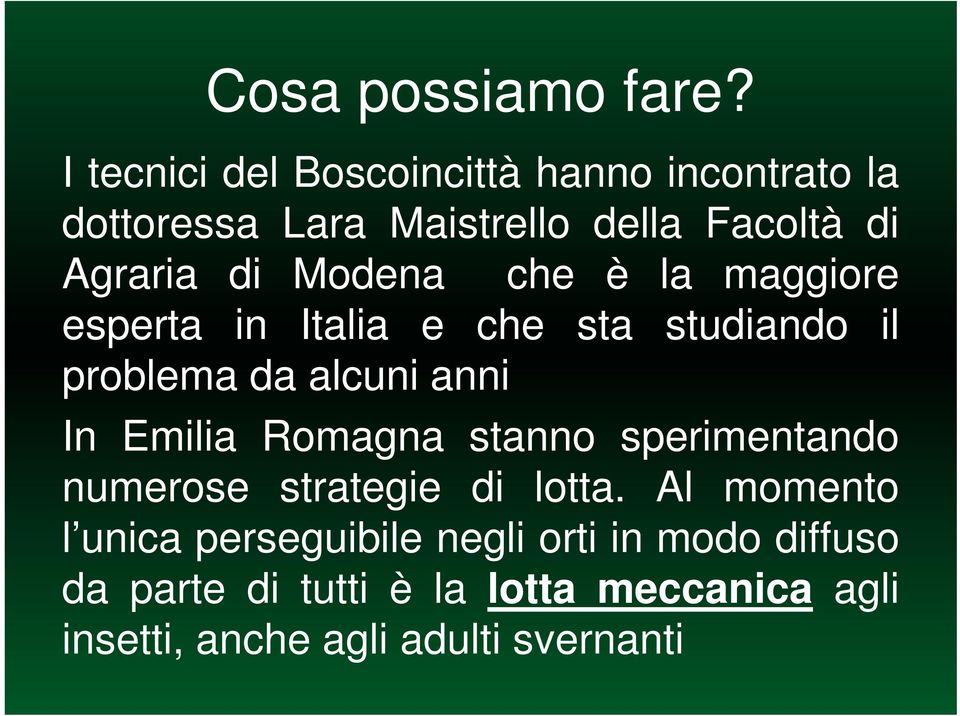 Cosa possiamo fare?

I tecnici del Boscoincittà hanno incontrato la dottoressa Lara Maistrello della Facoltà di Agraria di Modena che è la maggiore esperta in Italia e che sta studiando il problema da alcuni anni

In Emilia Romagna stanno sperimentando numerose strategie di lotta. Al momento l'unica perseguibile negli orti in modo diffuso da parte di tutti è la lotta meccanica agli insetti, anche agli adulti svernanti